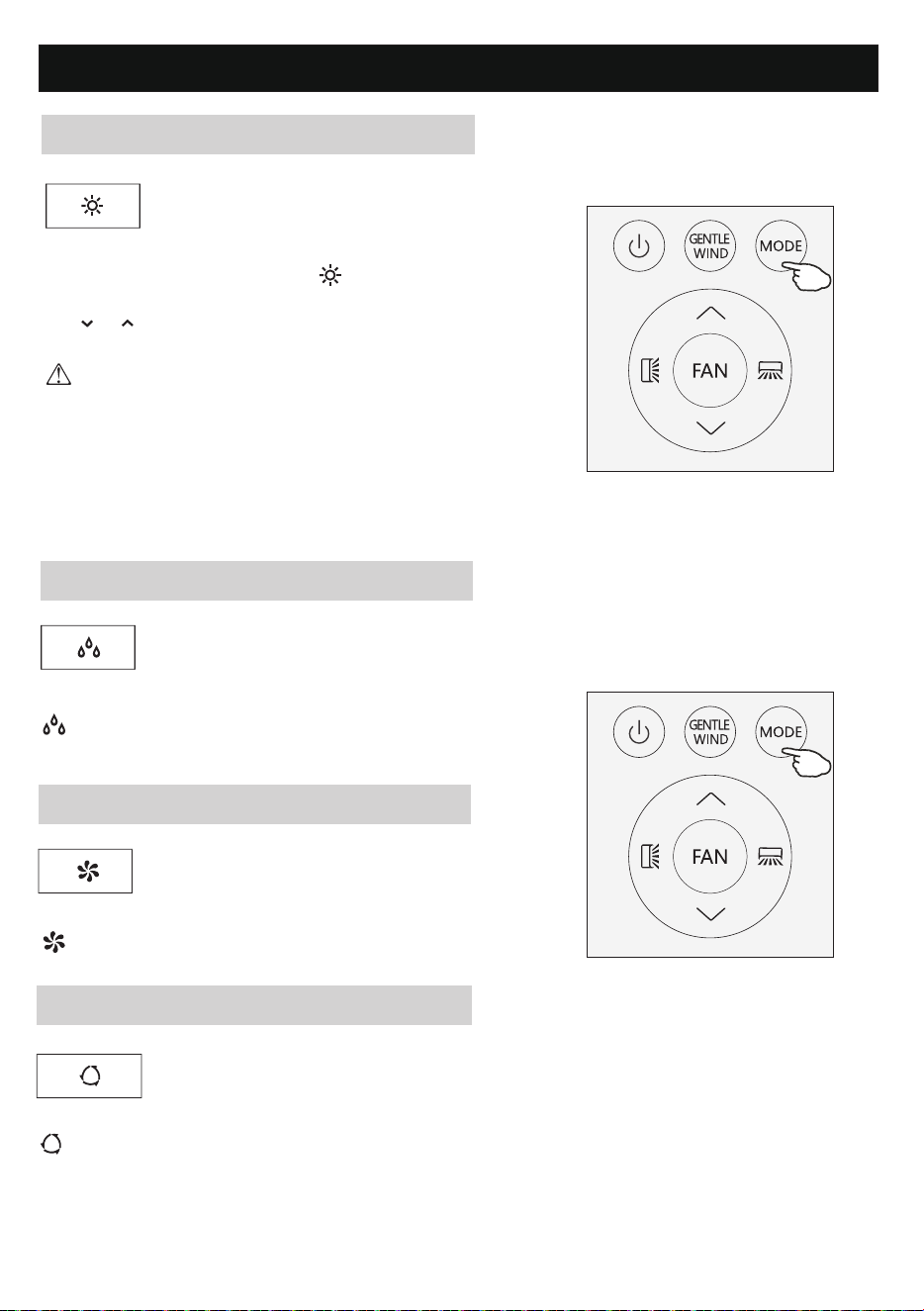 GENTLE WIND
MODE
FAN

GENTLE WIND
MODE
FAN